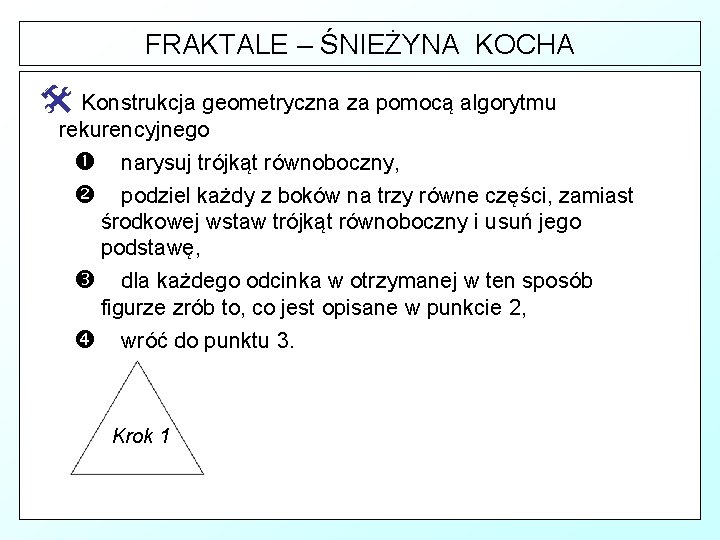 FRAKTALE – ŚNIEŻYNA KOCHA

Konstrukcja geometryczna za pomocą algorytmu rekurencyjnego

❶ narysuj trójkąt równoboczny,

❷ podziel każdy z boków na trzy równe części, zamiast środkowej wstaw trójkąt równoboczny i usuń jego podstawę,

❸ dla każdego odcinka w otrzymanej w ten sposób figurze zrób to, co jest opisane w punkcie 2,

❹ wróć do punktu 3.

Krok 1